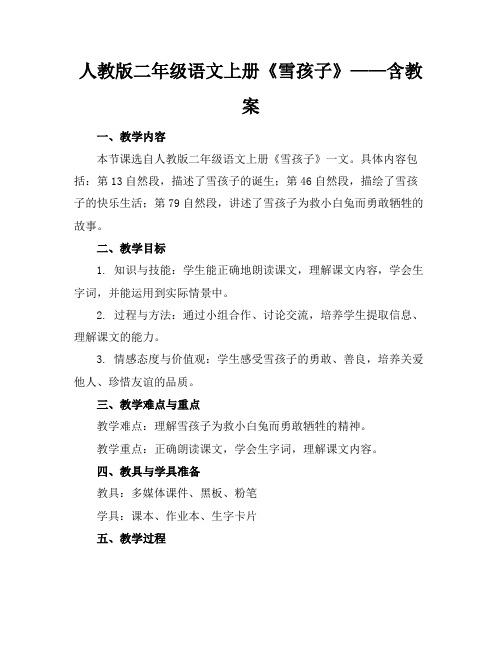 人教版二年级语文上册《雪孩子》——含教案

一、教学内容

本节课选自人教版二年级语文上册《雪孩子》一文。具体内容包括：第13自然段，描述了雪孩子的诞生；第46自然段，描绘了雪孩子的快乐生活；第79自然段，讲述了雪孩子为救小白兔而勇敢牺牲的故事。

二、教学目标

1. 知识与技能：学生能正确地朗读课文，理解课文内容，学会生字词，并能运用到实际情景中。

2. 过程与方法：通过小组合作、讨论交流，培养学生提取信息、理解课文的能力。

3. 情感态度与价值观：学生感受雪孩子的勇敢、善良，培养关爱他人、珍惜友谊的品质。

三、教学难点与重点

教学难点：理解雪孩子为救小白兔而勇敢牺牲的精神。

教学重点：正确朗读课文，学会生字词，理解课文内容。

四、教具与学具准备

教具：多媒体课件、黑板、粉笔

学具：课本、作业本、生字卡片

五、教学过程